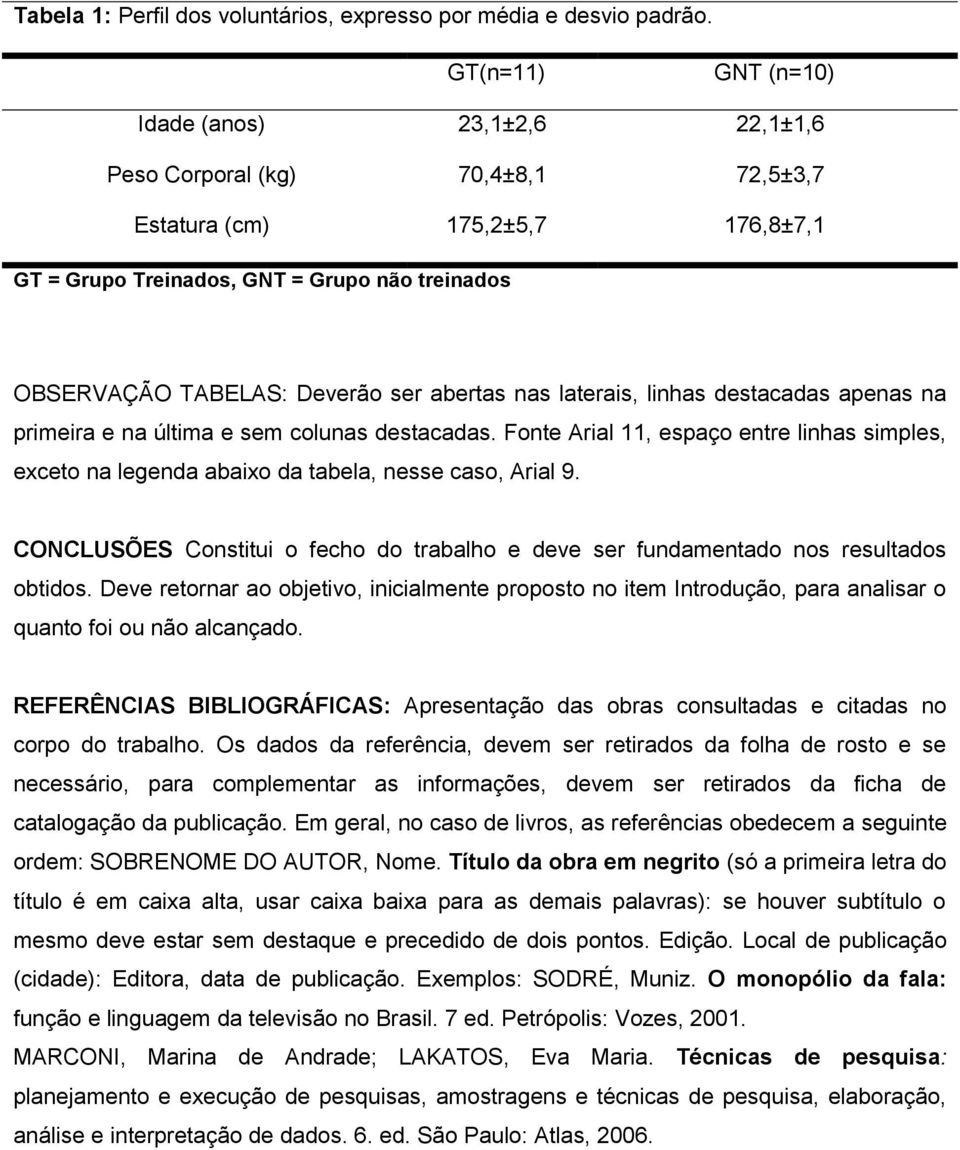 Tabela 1: Perfil dos voluntários, expresso por média e desvio padrão.

| | GT(n=11) | GNT (n=10) |
|---|---|---|
| Idade (anos) | 23,1±2,6 | 22,1±1,6 |
| Peso Corporal (kg) | 70,4±8,1 | 72,5±3,7 |
| Estatura (cm) | 175,2±5,7 | 176,8±7,1 |

GT = Grupo Treinados, GNT = Grupo não treinados

OBSERVAÇÃO TABELAS: Deverão ser abertas nas laterais, linhas destacadas apenas na primeira e na última e sem colunas destacadas. Fonte Arial 11, espaço entre linhas simples, exceto na legenda abaixo da tabela, nesse caso, Arial 9.

CONCLUSÕES Constitui o fecho do trabalho e deve ser fundamentado nos resultados obtidos. Deve retornar ao objetivo, inicialmente proposto no item Introdução, para analisar o quanto foi ou não alcançado.

REFERÊNCIAS BIBLIOGRÁFICAS: Apresentação das obras consultadas e citadas no corpo do trabalho. Os dados da referência, devem ser retirados da folha de rosto e se necessário, para complementar as informações, devem ser retirados da ficha de catalogação da publicação. Em geral, no caso de livros, as referências obedecem a seguinte ordem: SOBRENOME DO AUTOR, Nome. Título da obra em negrito (só a primeira letra do título é em caixa alta, usar caixa baixa para as demais palavras): se houver subtítulo o mesmo deve estar sem destaque e precedido de dois pontos. Edição. Local de publicação (cidade): Editora, data de publicação. Exemplos: SODRÉ, Muniz. O monopólio da fala: função e linguagem da televisão no Brasil. 7 ed. Petrópolis: Vozes, 2001.
MARCONI, Marina de Andrade; LAKATOS, Eva Maria. Técnicas de pesquisa: planejamento e execução de pesquisas, amostragens e técnicas de pesquisa, elaboração, análise e interpretação de dados. 6. ed. São Paulo: Atlas, 2006.